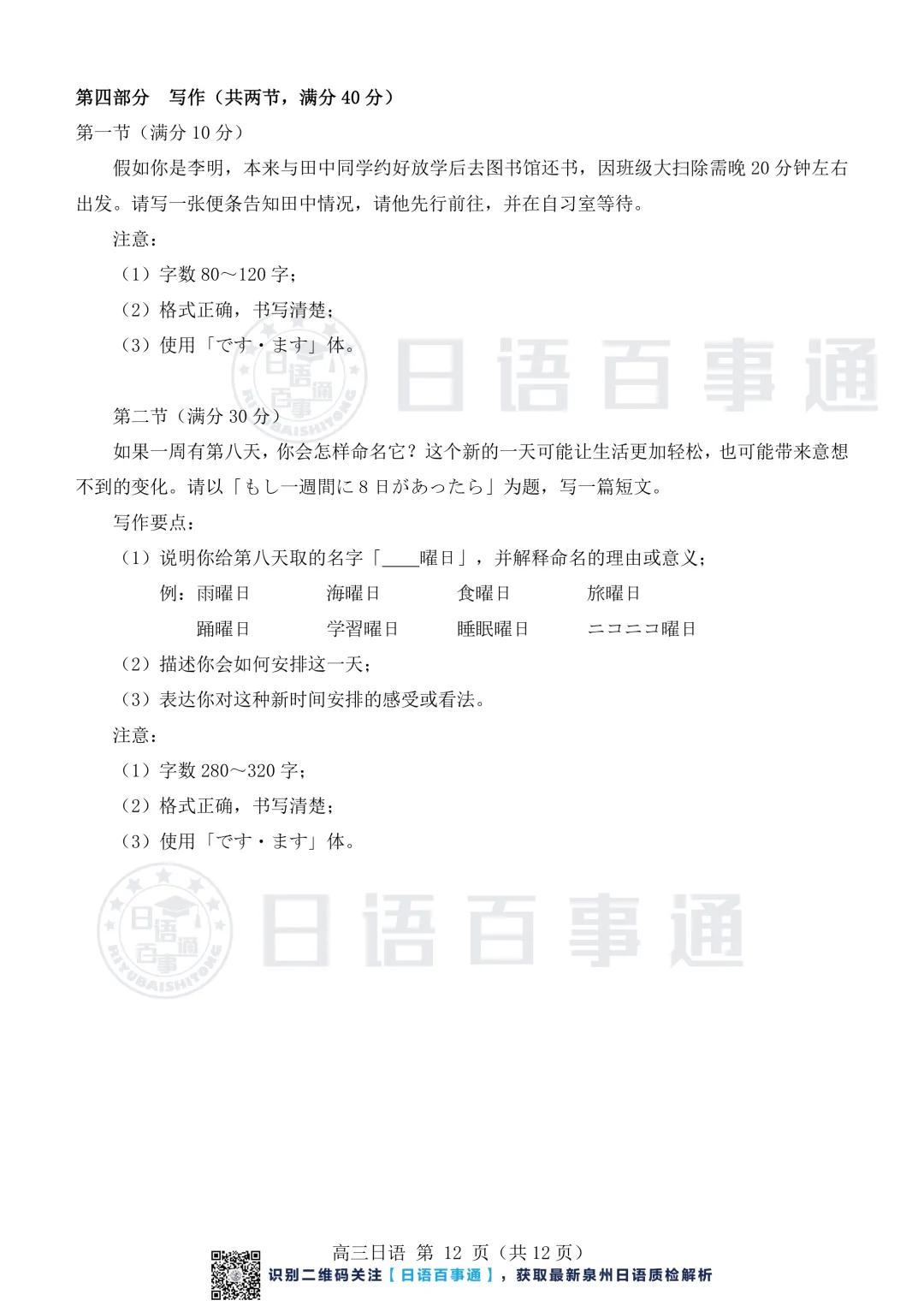 第四部分　写作（共两节，满分 40 分）

第一节（满分 10 分）

假如你是李明，本来与田中同学约好放学后去图书馆还书，因班级大扫除需晚 20 分钟左右出发。请写一张便条告知田中情况，请他先行前往，并在自习室等待。

注意：

（1）字数 80～120 字；

（2）格式正确，书写清楚；

（3）使用「です・ます」体。

日语百事通 RIYUBAISHITONG 日语百事通

第二节（满分 30 分）

如果一周有第八天，你会怎样命名它？这个新的一天可能让生活更加轻松，也可能带来意想不到的变化。请以「もし一週間に 8 日があったら」为题，写一篇短文。

写作要点：

（1）说明你给第八天取的名字「____曜日」，并解释命名的理由或意义；

例：雨曜日　海曜日　食曜日　旅曜日

踊曜日　学習曜日　睡眠曜日　ニコニコ曜日

（2）描述你会如何安排这一天；

（3）表达你对这种新时间安排的感受或看法。

注意：

（1）字数 280～320 字；

（2）格式正确，书写清楚；

（3）使用「です・ます」体。

日语百事通 RIYUBAISHITONG 日语百事通

高三日语 第 12 页（共 12 页）

识别二维码关注【日语百事通】，获取最新泉州日语质检解析